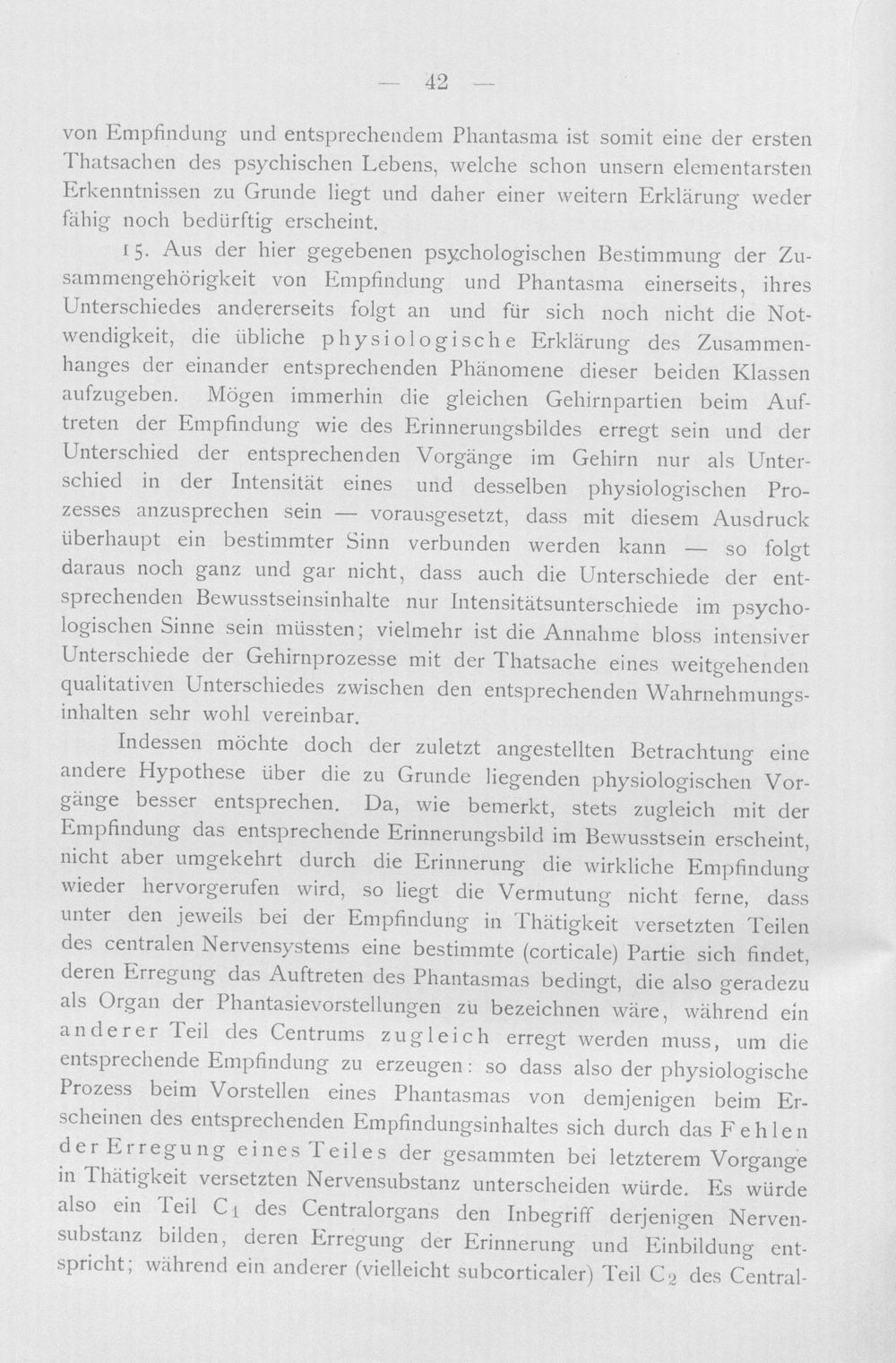 — 42 —

von Empfindung und entsprechendem Phantasma ist somit eine der ersten Thatsachen des psychischen Lebens, welche schon unsern elementarsten Erkenntnissen zu Grunde liegt und daher einer weitern Erklärung weder fähig noch bedürftig erscheint.

15. Aus der hier gegebenen psychologischen Bestimmung der Zusammengehörigkeit von Empfindung und Phantasma einerseits, ihres Unterschiedes andererseits folgt an und für sich noch nicht die Notwendigkeit, die übliche physiologische Erklärung des Zusammenhanges der einander entsprechenden Phänomene dieser beiden Klassen aufzugeben. Mögen immerhin die gleichen Gehirnpartien beim Auftreten der Empfindung wie des Erinnerungsbildes erregt sein und der Unterschied der entsprechenden Vorgänge im Gehirn nur als Unterschied in der Intensität eines und desselben physiologischen Prozesses anzusprechen sein — vorausgesetzt, dass mit diesem Ausdruck überhaupt ein bestimmter Sinn verbunden werden kann — so folgt daraus noch ganz und gar nicht, dass auch die Unterschiede der entsprechenden Bewusstseinsinhalte nur Intensitätsunterschiede im psychologischen Sinne sein müssten; vielmehr ist die Annahme bloss intensiver Unterschiede der Gehirnprozesse mit der Thatsache eines weitgehenden qualitativen Unterschiedes zwischen den entsprechenden Wahrnehmungsinhalten sehr wohl vereinbar.

Indessen möchte doch der zuletzt angestellten Betrachtung eine andere Hypothese über die zu Grunde liegenden physiologischen Vorgänge besser entsprechen. Da, wie bemerkt, stets zugleich mit der Empfindung das entsprechende Erinnerungsbild im Bewusstsein erscheint, nicht aber umgekehrt durch die Erinnerung die wirkliche Empfindung wieder hervorgerufen wird, so liegt die Vermutung nicht ferne, dass unter den jeweils bei der Empfindung in Thätigkeit versetzten Teilen des centralen Nervensystems eine bestimmte (corticale) Partie sich findet, deren Erregung das Auftreten des Phantasmas bedingt, die also geradezu als Organ der Phantasievorstellungen zu bezeichnen wäre, während ein anderer Teil des Centrums zugleich erregt werden muss, um die entsprechende Empfindung zu erzeugen: so dass also der physiologische Prozess beim Vorstellen eines Phantasmas von demjenigen beim Erscheinen des entsprechenden Empfindungsinhaltes sich durch das Fehlen der Erregung eines Teiles der gesammten bei letzterem Vorgange in Thätigkeit versetzten Nervensubstanz unterscheiden würde. Es würde also ein Teil $C_1$ des Centralorgans den Inbegriff derjenigen Nervensubstanz bilden, deren Erregung der Erinnerung und Einbildung entspricht; während ein anderer (vielleicht subcorticaler) Teil $C_2$ des Central-